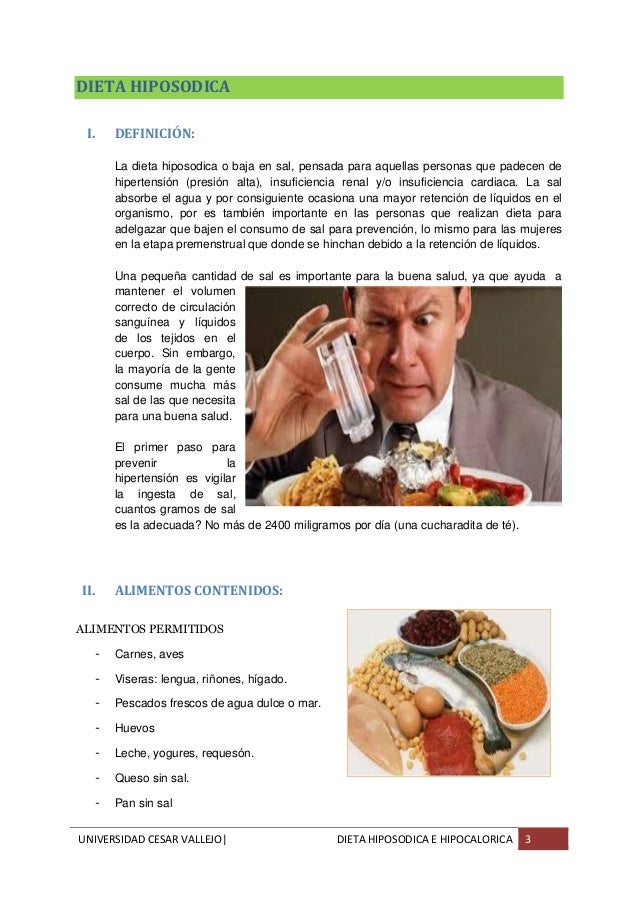 DIETA HIPOSODICA

I. DEFINICIÓN:

La dieta hiposodica o baja en sal, pensada para aquellas personas que padecen de hipertensión (presión alta), insuficiencia renal y/o insuficiencia cardiaca. La sal absorbe el agua y por consiguiente ocasiona una mayor retención de líquidos en el organismo, por es también importante en las personas que realizan dieta para adelgazar que bajen el consumo de sal para prevención, lo mismo para las mujeres en la etapa premenstrual que donde se hinchan debido a la retención de líquidos.

Una pequeña cantidad de sal es importante para la buena salud, ya que ayuda a mantener el volumen correcto de circulación sanguínea y líquidos de los tejidos en el cuerpo. Sin embargo, la mayoría de la gente consume mucha más sal de las que necesita para una buena salud.

El primer paso para prevenir la hipertensión es vigilar la ingesta de sal, cuantos gramos de sal es la adecuada? No más de 2400 miligramos por día (una cucharadita de té).

II. ALIMENTOS CONTENIDOS:

ALIMENTOS PERMITIDOS

- Carnes, aves
- Viseras: lengua, riñones, hígado.
- Pescados frescos de agua dulce o mar.
- Huevos
- Leche, yogures, requesón.
- Queso sin sal.
- Pan sin sal

UNIVERSIDAD CESAR VALLEJO| DIETA HIPOSODICA E HIPOCALORICA 3